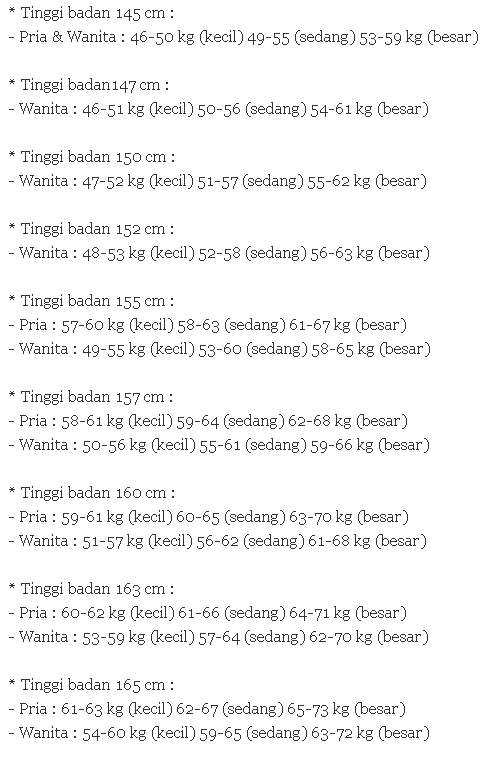 * Tinggi badan 145 cm :
- Pria & Wanita : 46-50 kg (kecil) 49-55 (sedang) 53-59 kg (besar)

* Tinggi badan147 cm :
- Wanita : 46-51 kg (kecil) 50-56 (sedang) 54-61 kg (besar)

* Tinggi badan 150 cm :
- Wanita : 47-52 kg (kecil) 51-57 (sedang) 55-62 kg (besar)

* Tinggi badan 152 cm :
- Wanita : 48-53 kg (kecil) 52-58 (sedang) 56-63 kg (besar)

* Tinggi badan 155 cm :
- Pria : 57-60 kg (kecil) 58-63 (sedang) 61-67 kg (besar)
- Wanita : 49-55 kg (kecil) 53-60 (sedang) 58-65 kg (besar)

* Tinggi badan 157 cm :
- Pria : 58-61 kg (kecil) 59-64 (sedang) 62-68 kg (besar)
- Wanita : 50-56 kg (kecil) 55-61 (sedang) 59-66 kg (besar)

* Tinggi badan 160 cm :
- Pria : 59-61 kg (kecil) 60-65 (sedang) 63-70 kg (besar)
- Wanita : 51-57 kg (kecil) 56-62 (sedang) 61-68 kg (besar)

* Tinggi badan 163 cm :
- Pria : 60-62 kg (kecil) 61-66 (sedang) 64-71 kg (besar)
- Wanita : 53-59 kg (kecil) 57-64 (sedang) 62-70 kg (besar)

* Tinggi badan 165 cm :
- Pria : 61-63 kg (kecil) 62-67 (sedang) 65-73 kg (besar)
- Wanita : 54-60 kg (kecil) 59-65 (sedang) 63-72 kg (besar)